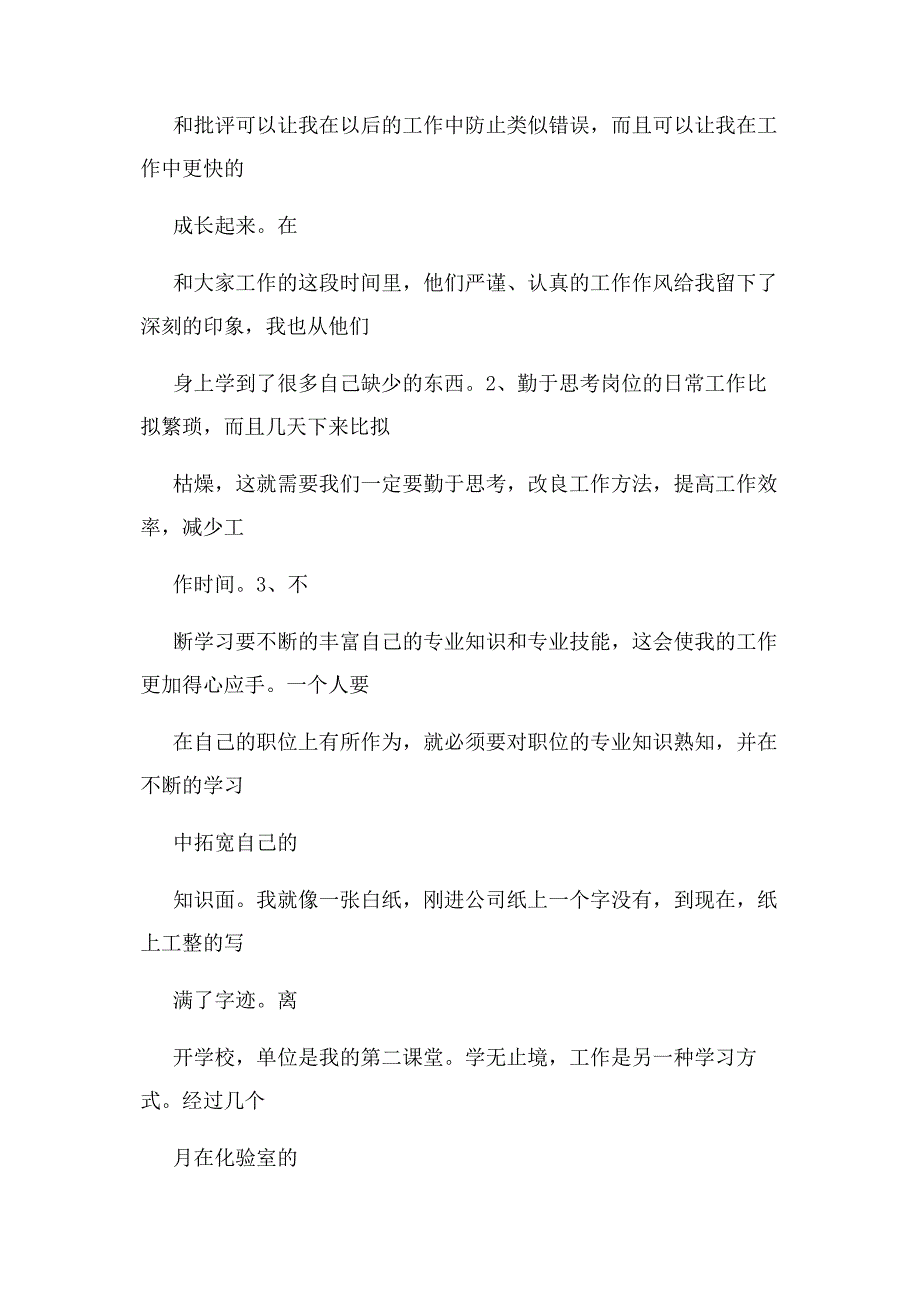 和批评可以让我在以后的工作中防止类似错误，而且可以让我在工作中更快的

成长起来。在

和大家工作的这段时间里，他们严谨、认真的工作作风给我留下了深刻的印象，我也从他们

身上学到了很多自己缺少的东西。2、勤于思考岗位的日常工作比拟繁琐，而且几天下来比拟

枯燥，这就需要我们一定要勤于思考，改良工作方法，提高工作效率，减少工

作时间。3、不

断学习要不断的丰富自己的专业知识和专业技能，这会使我的工作更加得心应手。一个人要

在自己的职位上有所作为，就必须要对职位的专业知识熟知，并在不断的学习

中拓宽自己的

知识面。我就像一张白纸，刚进公司纸上一个字没有，到现在，纸上工整的写

满了字迹。离

开学校，单位是我的第二课堂。学无止境，工作是另一种学习方式。经过几个

月在化验室的